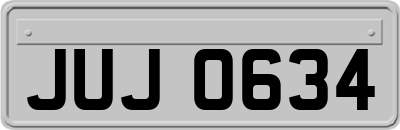 JUJ 0634